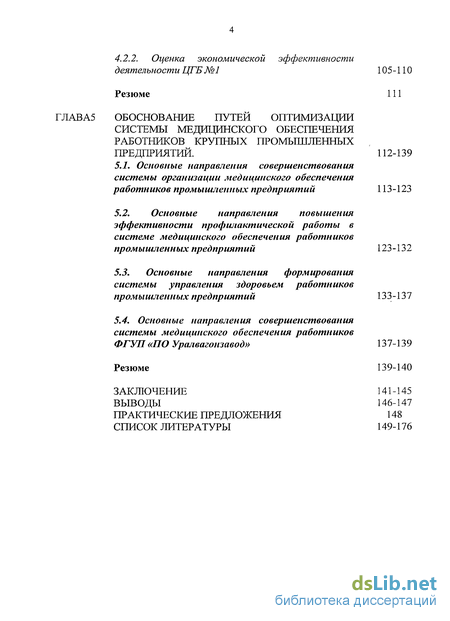 4

4.2.2. Оценка экономической эффективности деятельности ЦГБ №1 105-110

Резюме 111

ГЛАВА5 ОБОСНОВАНИЕ ПУТЕЙ ОПТИМИЗАЦИИ СИСТЕМЫ МЕДИЦИНСКОГО ОБЕСПЕЧЕНИЯ РАБОТНИКОВ КРУПНЫХ ПРОМЫШЛЕННЫХ ПРЕДПРИЯТИЙ. 112-139

5.1. Основные направления совершенствования системы организации медицинского обеспечения работников промышленных предприятий 113-123

5.2. Основные направления повышения эффективности профилактической работы в системе медицинского обеспечения работников промышленных предприятий 123-132

5.3. Основные направления формирования системы управления здоровьем работников промышленных предприятий 133-137

5.4. Основные направления совершенствования системы медицинского обеспечения работников ФГУП «ПО Уралвагонзавод» 137-139

Резюме 139-140

ЗАКЛЮЧЕНИЕ 141-145
ВЫВОДЫ 146-147
ПРАКТИЧЕСКИЕ ПРЕДЛОЖЕНИЯ 148
СПИСОК ЛИТЕРАТУРЫ 149-176

dsLib.net
библиотека диссертаций